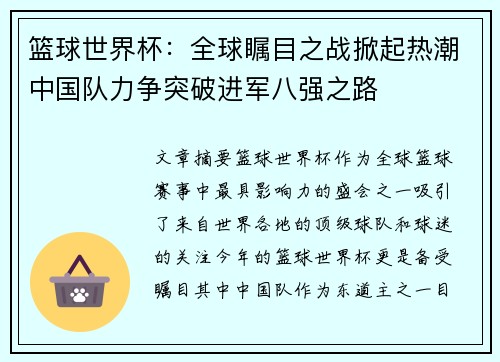 篮球世界杯：全球瞩目之战掀起热潮中国队力争突破进军八强之路

文章摘要篮球世界杯作为全球篮球赛事中最具影响力的盛会之一吸引了来自世界各地的顶级球队和球迷的关注今年的篮球世界杯更是备受瞩目其中中国队作为东道主之一目